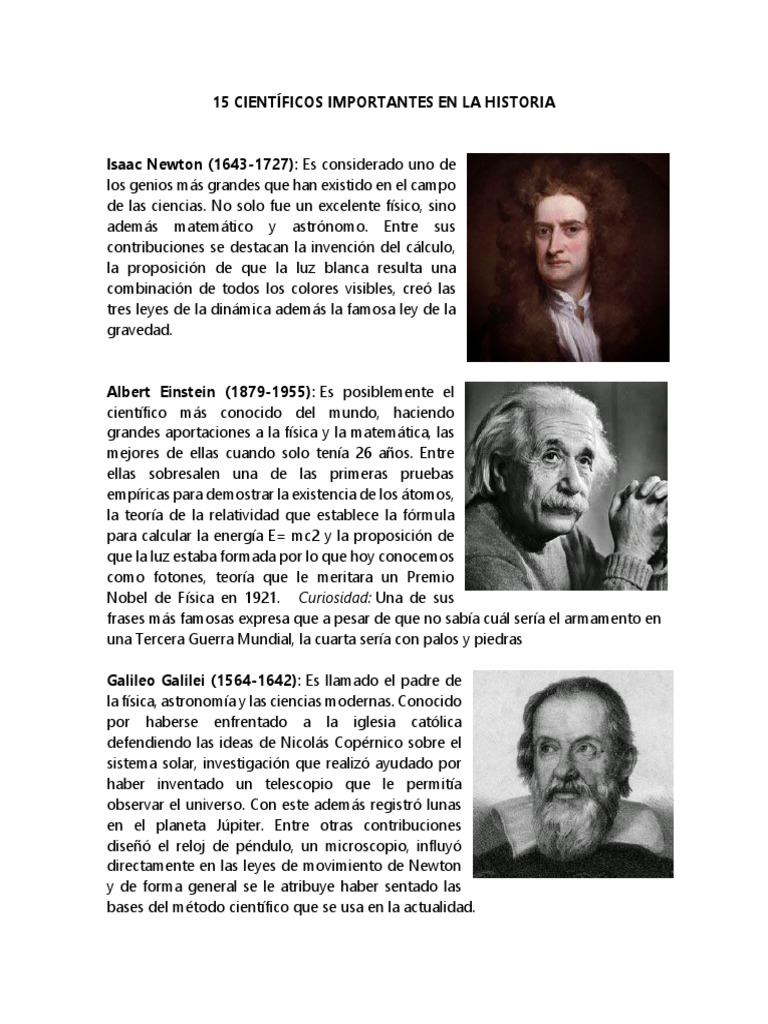 15 CIENTÍFICOS IMPORTANTES EN LA HISTORIA

Isaac Newton (1643-1727): Es considerado uno de los genios más grandes que han existido en el campo de las ciencias. No solo fue un excelente físico, sino además matemático y astrónomo. Entre sus contribuciones se destacan la invención del cálculo, la proposición de que la luz blanca resulta una combinación de todos los colores visibles, creó las tres leyes de la dinámica además la famosa ley de la gravedad.

Albert Einstein (1879-1955): Es posiblemente el científico más conocido del mundo, haciendo grandes aportaciones a la física y la matemática, las mejores de ellas cuando solo tenía 26 años. Entre ellas sobresalen una de las primeras pruebas empíricas para demostrar la existencia de los átomos, la teoría de la relatividad que establece la fórmula para calcular la energía E= mc2 y la proposición de que la luz estaba formada por lo que hoy conocemos como fotones, teoría que le meritara un Premio Nobel de Física en 1921. Curiosidad: Una de sus frases más famosas expresa que a pesar de que no sabía cuál sería el armamento en una Tercera Guerra Mundial, la cuarta sería con palos y piedras

Galileo Galilei (1564-1642): Es llamado el padre de la física, astronomía y las ciencias modernas. Conocido por haberse enfrentado a la iglesia católica defendiendo las ideas de Nicolás Copérnico sobre el sistema solar, investigación que realizó ayudado por haber inventado un telescopio que le permitía observar el universo. Con este además registró lunas en el planeta Júpiter. Entre otras contribuciones diseñó el reloj de péndulo, un microscopio, influyó directamente en las leyes de movimiento de Newton y de forma general se le atribuye haber sentado las bases del método científico que se usa en la actualidad.